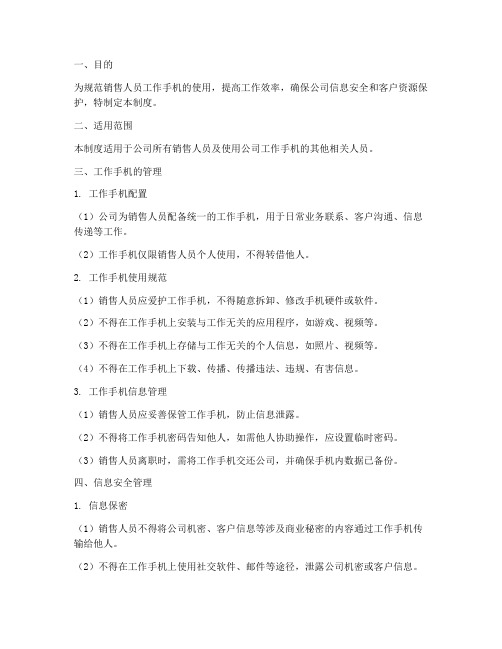 一、目的

为规范销售人员工作手机的使用，提高工作效率，确保公司信息安全和客户资源保护，特制定本制度。

二、适用范围

本制度适用于公司所有销售人员及使用公司工作手机的其他相关人员。

三、工作手机的管理

1. 工作手机配置

（1）公司为销售人员配备统一的工作手机，用于日常业务联系、客户沟通、信息传递等工作。

（2）工作手机仅限销售人员个人使用，不得转借他人。

2. 工作手机使用规范

（1）销售人员应爱护工作手机，不得随意拆卸、修改手机硬件或软件。

（2）不得在工作手机上安装与工作无关的应用程序，如游戏、视频等。

（3）不得在工作手机上存储与工作无关的个人信息，如照片、视频等。

（4）不得在工作手机上下载、传播、传播违法、违规、有害信息。

3. 工作手机信息管理

（1）销售人员应妥善保管工作手机，防止信息泄露。

（2）不得将工作手机密码告知他人，如需他人协助操作，应设置临时密码。

（3）销售人员离职时，需将工作手机交还公司，并确保手机内数据已备份。

四、信息安全管理

1. 信息保密

（1）销售人员不得将公司机密、客户信息等涉及商业秘密的内容通过工作手机传输给他人。

（2）不得在工作手机上使用社交软件、邮件等途径，泄露公司机密或客户信息。